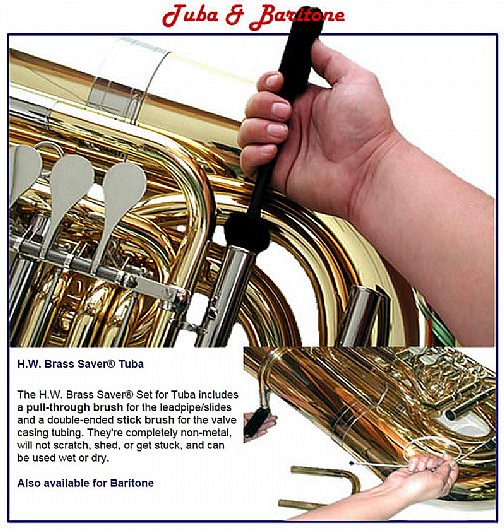 Tuba & Baritone

H.W. Brass Saver® Tuba

The H.W. Brass Saver® Set for Tuba includes a pull-through brush for the leadpipe/slides and a double-ended stick brush for the valve casing tubing. They're completely non-metal, will not scratch, shed, or get stuck, and can be used wet or dry.

Also available for Baritone